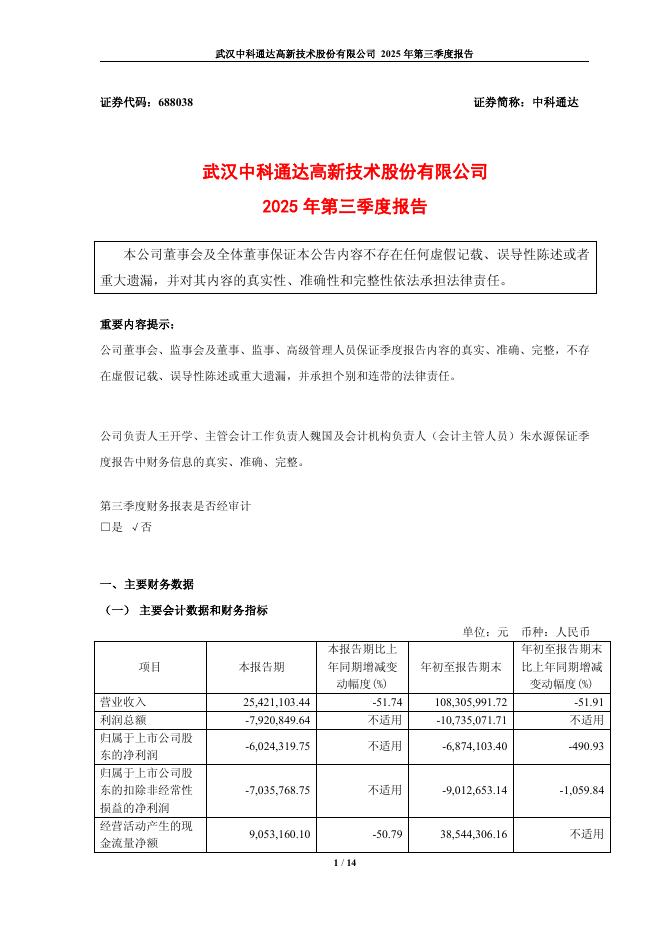 武汉中科通达高新技术股份有限公司 2025 年第三季度报告

证券代码：688038 证券简称：中科通达

武汉中科通达高新技术股份有限公司
2025 年第三季度报告

本公司董事会及全体董事保证本公告内容不存在任何虚假记载、误导性陈述或者重大遗漏，并对其内容的真实性、准确性和完整性依法承担法律责任。

重要内容提示：
公司董事会、监事会及董事、监事、高级管理人员保证季度报告内容的真实、准确、完整，不存在虚假记载、误导性陈述或重大遗漏，并承担个别和连带的法律责任。

公司负责人王开学、主管会计工作负责人魏国及会计机构负责人（会计主管人员）朱水源保证季度报告中财务信息的真实、准确、完整。

第三季度财务报表是否经审计
□是 √否

一、主要财务数据
（一） 主要会计数据和财务指标
单位：元 币种：人民币

| 项目 | 本报告期 | 本报告期比上年同期增减变动幅度(%) | 年初至报告期末 | 年初至报告期末比上年同期增减变动幅度(%) |
|---|---|---|---|---|
| 营业收入 | 25,421,103.44 | -51.74 | 108,305,991.72 | -51.91 |
| 利润总额 | -7,920,849.64 | 不适用 | -10,735,071.71 | 不适用 |
| 归属于上市公司股东的净利润 | -6,024,319.75 | 不适用 | -6,874,103.40 | -490.93 |
| 归属于上市公司股东的扣除非经常性损益的净利润 | -7,035,768.75 | 不适用 | -9,012,653.14 | -1,059.84 |
| 经营活动产生的现金流量净额 | 9,053,160.10 | -50.79 | 38,544,306.16 | 不适用 |

1 / 14